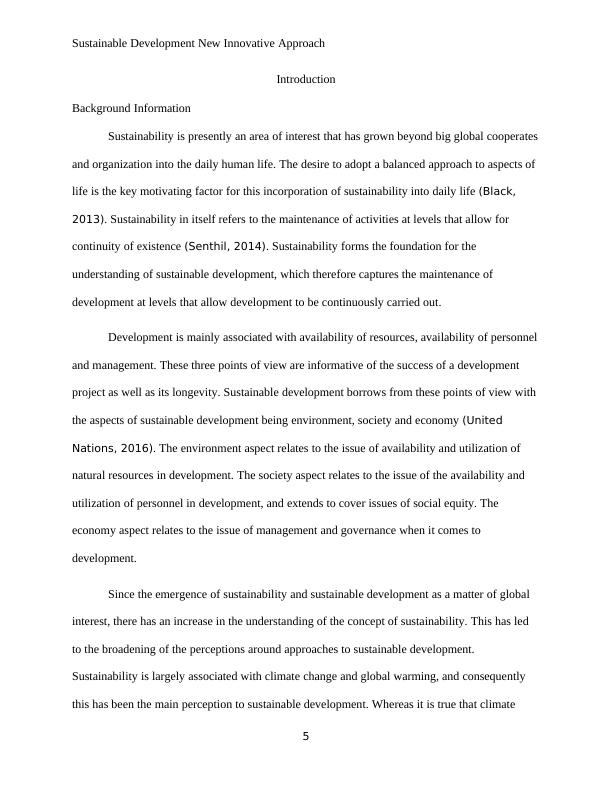 Sustainable Development New Innovative Approach

Introduction

Background Information

Sustainability is presently an area of interest that has grown beyond big global cooperates and organization into the daily human life. The desire to adopt a balanced approach to aspects of life is the key motivating factor for this incorporation of sustainability into daily life (Black, 2013). Sustainability in itself refers to the maintenance of activities at levels that allow for continuity of existence (Senthil, 2014). Sustainability forms the foundation for the understanding of sustainable development, which therefore captures the maintenance of development at levels that allow development to be continuously carried out.

Development is mainly associated with availability of resources, availability of personnel and management. These three points of view are informative of the success of a development project as well as its longevity. Sustainable development borrows from these points of view with the aspects of sustainable development being environment, society and economy (United Nations, 2016). The environment aspect relates to the issue of availability and utilization of natural resources in development. The society aspect relates to the issue of the availability and utilization of personnel in development, and extends to cover issues of social equity. The economy aspect relates to the issue of management and governance when it comes to development.

Since the emergence of sustainability and sustainable development as a matter of global interest, there has an increase in the understanding of the concept of sustainability. This has led to the broadening of the perceptions around approaches to sustainable development. Sustainability is largely associated with climate change and global warming, and consequently this has been the main perception to sustainable development. Whereas it is true that climate

5